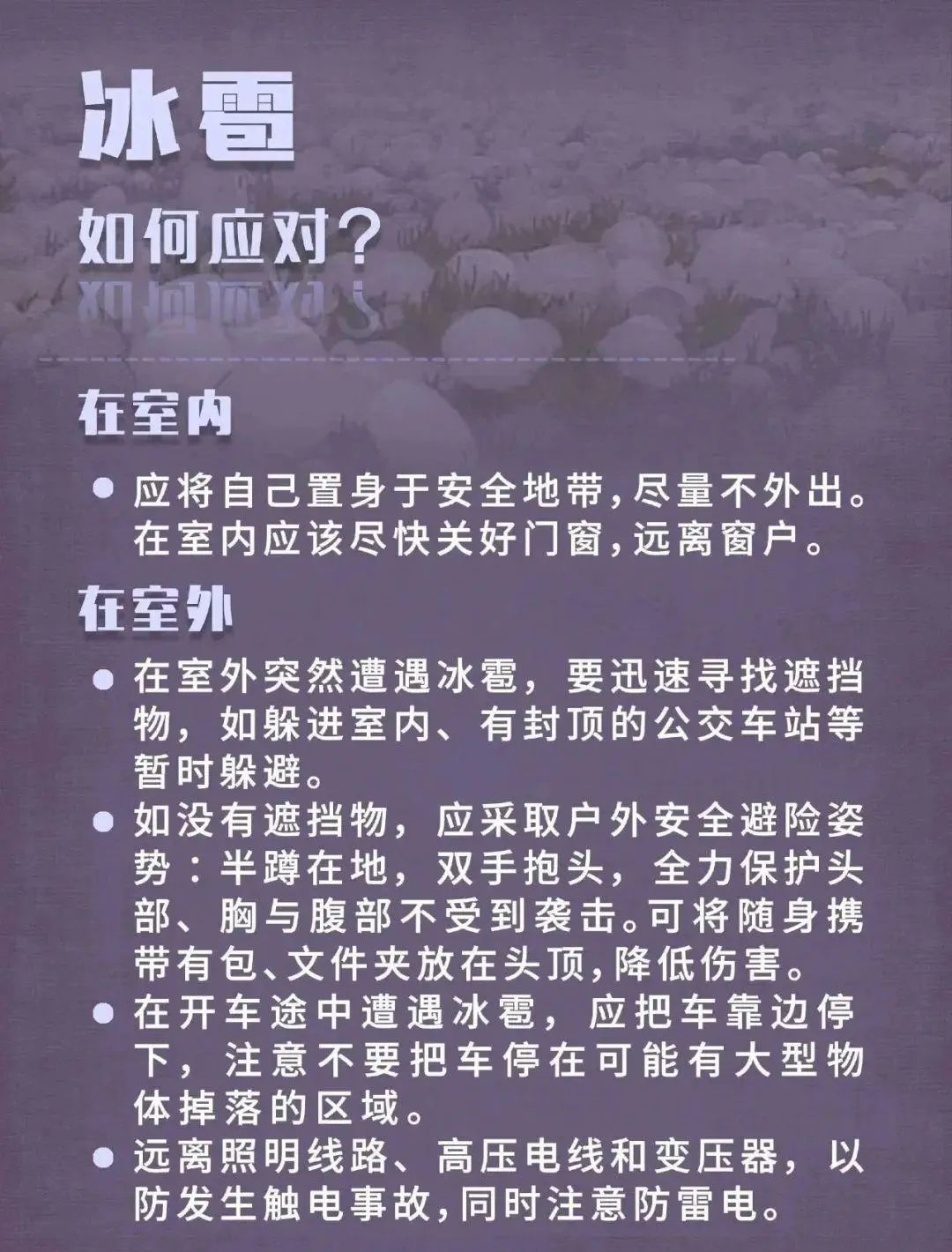 冰雹

如何应对？

在室内

● 应将自己置身于安全地带,尽量不外出。在室内应该尽快关好门窗,远离窗户。

在室外

● 在室外突然遭遇冰雹，要迅速寻找遮挡物，如躲进室内、有封顶的公交车站等暂时躲避。

● 如没有遮挡物，应采取户外安全避险姿势：半蹲在地，双手抱头，全力保护头部、胸与腹部不受到袭击。可将随身携带有包、文件夹放在头顶,降低伤害。

● 在开车途中遭遇冰雹，应把车靠边停下，注意不要把车停在可能有大型物体掉落的区域。

● 远离照明线路、高压电线和变压器，以防发生触电事故,同时注意防雷电。